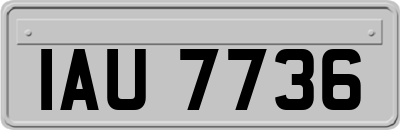 IAU 7736